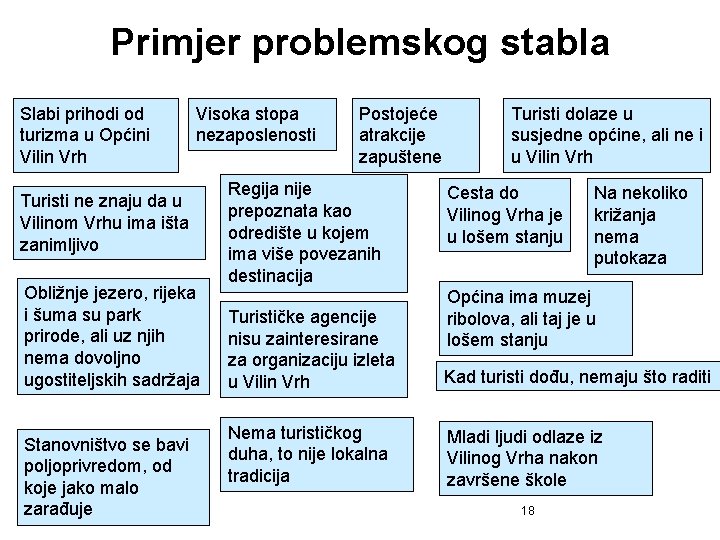 Primjer problemskog stabla

Slabi prihodi od turizma u Općini Vilin Vrh

Visoka stopa nezaposlenosti

Postojeće atrakcije zapuštene

Turisti dolaze u susjedne općine, ali ne i u Vilin Vrh

Turisti ne znaju da u Vilinom Vrhu ima išta zanimljivo

Regija nije prepoznata kao odredište u kojem ima više povezanih destinacija

Cesta do Vilinog Vrha je u lošem stanju

Na nekoliko križanja nema putokaza

Obližnje jezero, rijeka i šuma su park prirode, ali uz njih nema dovoljno ugostiteljskih sadržaja

Turističke agencije nisu zainteresirane za organizaciju izleta u Vilin Vrh

Općina ima muzej ribolova, ali taj je u lošem stanju

Kad turisti dođu, nemaju što raditi

Stanovništvo se bavi poljoprivredom, od koje jako malo zarađuje

Nema turističkog duha, to nije lokalna tradicija

Mladi ljudi odlaze iz Vilinog Vrha nakon završene škole

18